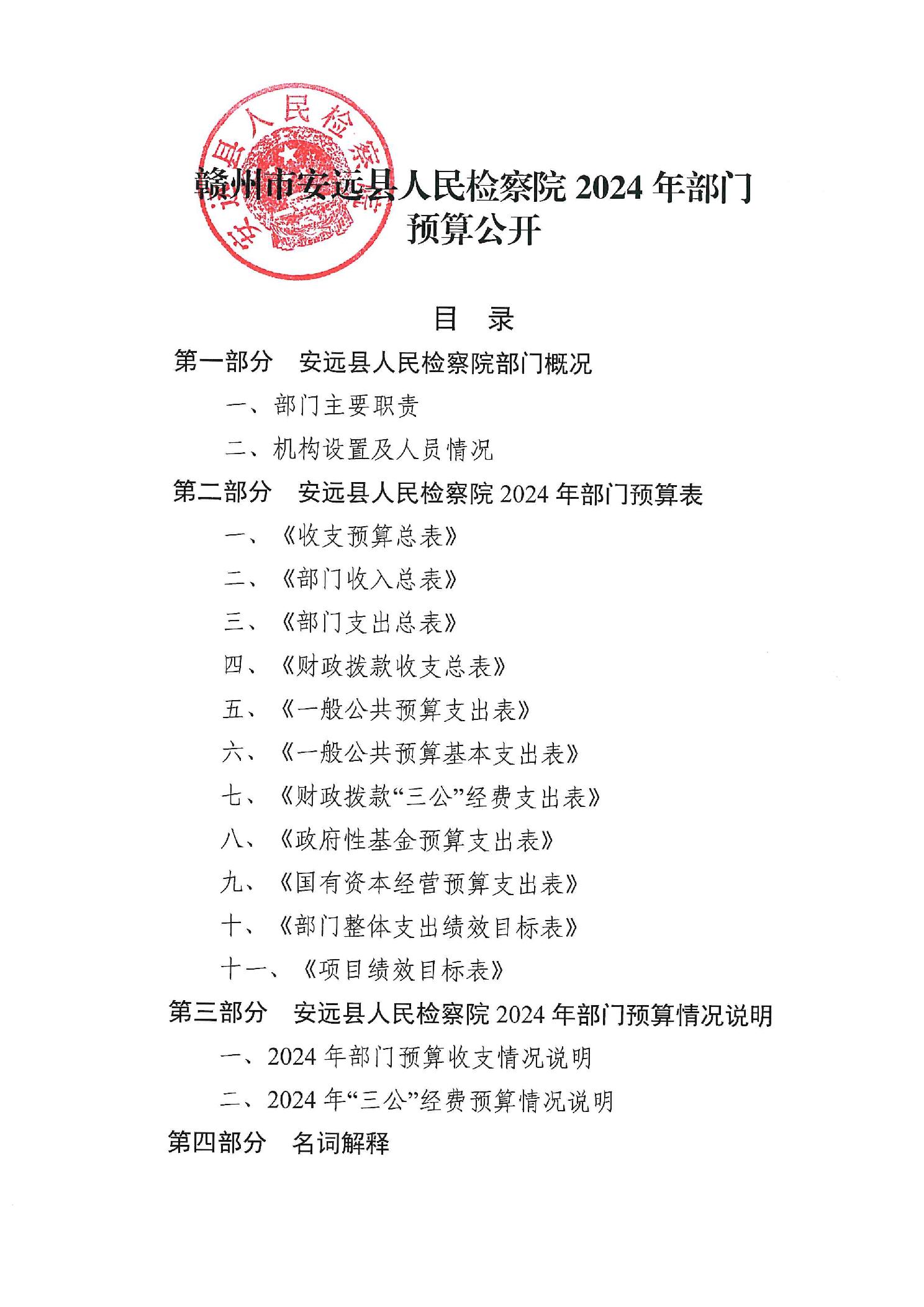 安远县人民检察院

赣州市安远县人民检察院 2024 年部门预算公开

目 录

第一部分 安远县人民检察院部门概况

一、部门主要职责

二、机构设置及人员情况

第二部分 安远县人民检察院 2024 年部门预算表

一、《收支预算总表》

二、《部门收入总表》

三、《部门支出总表》

四、《财政拨款收支总表》

五、《一般公共预算支出表》

六、《一般公共预算基本支出表》

七、《财政拨款“三公”经费支出表》

八、《政府性基金预算支出表》

九、《国有资本经营预算支出表》

十、《部门整体支出绩效目标表》

十一、《项目绩效目标表》

第三部分 安远县人民检察院 2024 年部门预算情况说明

一、2024 年部门预算收支情况说明

二、2024 年“三公”经费预算情况说明

第四部分 名词解释